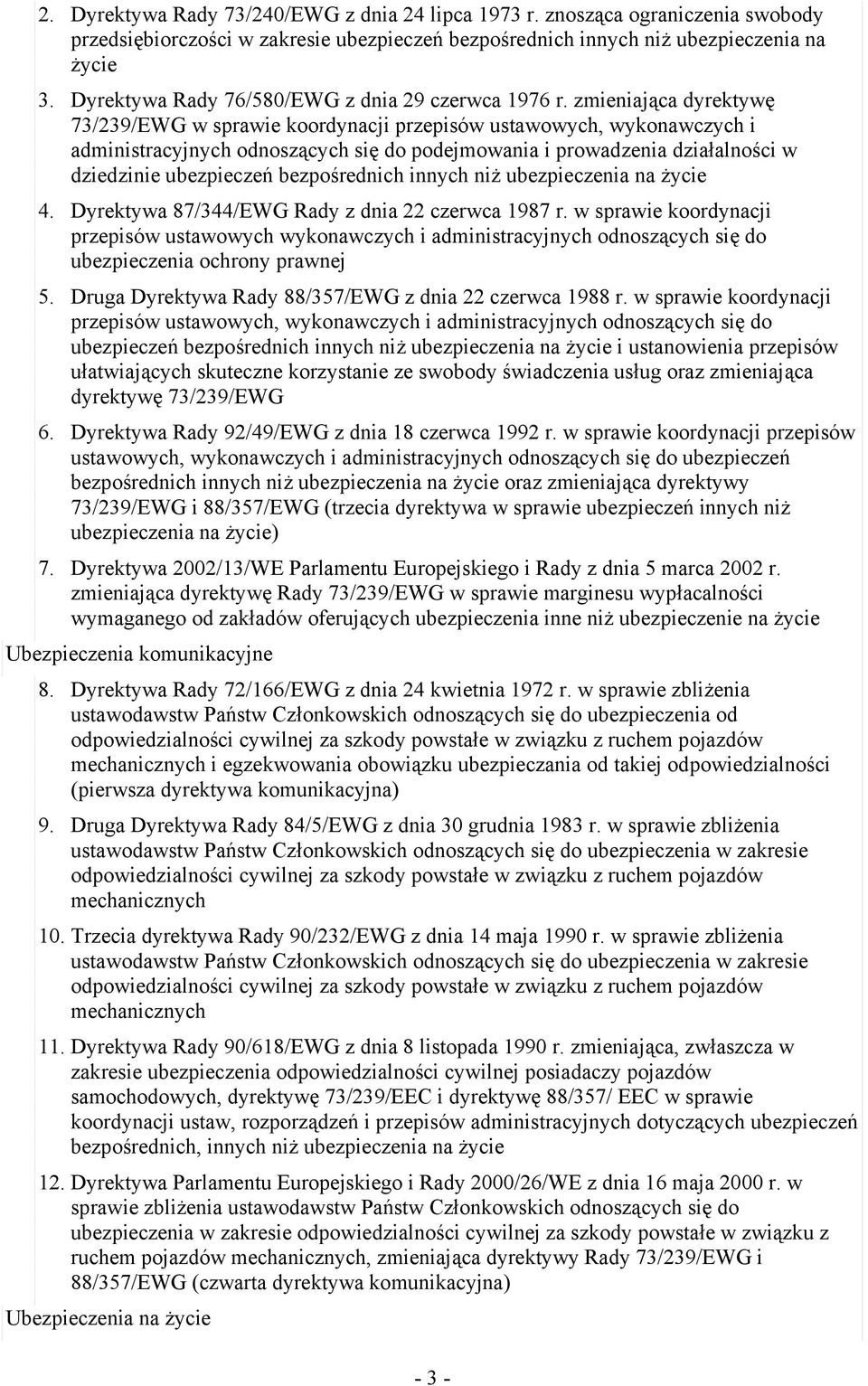 2. Dyrektywa Rady 73/240/EWG z dnia 24 lipca 1973 r. znosząca ograniczenia swobody przedsiębiorczości w zakresie ubezpieczeń bezpośrednich innych niż ubezpieczenia na życie

3. Dyrektywa Rady 76/580/EWG z dnia 29 czerwca 1976 r. zmieniająca dyrektywę 73/239/EWG w sprawie koordynacji przepisów ustawowych, wykonawczych i administracyjnych odnoszących się do podejmowania i prowadzenia działalności w dziedzinie ubezpieczeń bezpośrednich innych niż ubezpieczenia na życie

4. Dyrektywa 87/344/EWG Rady z dnia 22 czerwca 1987 r. w sprawie koordynacji przepisów ustawowych wykonawczych i administracyjnych odnoszących się do ubezpieczenia ochrony prawnej

5. Druga Dyrektywa Rady 88/357/EWG z dnia 22 czerwca 1988 r. w sprawie koordynacji przepisów ustawowych, wykonawczych i administracyjnych odnoszących się do ubezpieczeń bezpośrednich innych niż ubezpieczenia na życie i ustanowienia przepisów ułatwiających skuteczne korzystanie ze swobody świadczenia usług oraz zmieniająca dyrektywę 73/239/EWG

6. Dyrektywa Rady 92/49/EWG z dnia 18 czerwca 1992 r. w sprawie koordynacji przepisów ustawowych, wykonawczych i administracyjnych odnoszących się do ubezpieczeń bezpośrednich innych niż ubezpieczenia na życie oraz zmieniająca dyrektywy 73/239/EWG i 88/357/EWG (trzecia dyrektywa w sprawie ubezpieczeń innych niż ubezpieczenia na życie)

7. Dyrektywa 2002/13/WE Parlamentu Europejskiego i Rady z dnia 5 marca 2002 r. zmieniająca dyrektywę Rady 73/239/EWG w sprawie marginesu wypłacalności wymaganego od zakładów oferujących ubezpieczenia inne niż ubezpieczenie na życie

Ubezpieczenia komunikacyjne

8. Dyrektywa Rady 72/166/EWG z dnia 24 kwietnia 1972 r. w sprawie zbliżenia ustawodawstw Państw Członkowskich odnoszących się do ubezpieczenia od odpowiedzialności cywilnej za szkody powstałe w związku z ruchem pojazdów mechanicznych i egzekwowania obowiązku ubezpieczania od takiej odpowiedzialności (pierwsza dyrektywa komunikacyjna)

9. Druga Dyrektywa Rady 84/5/EWG z dnia 30 grudnia 1983 r. w sprawie zbliżenia ustawodawstw Państw Członkowskich odnoszących się do ubezpieczenia w zakresie odpowiedzialności cywilnej za szkody powstałe w związku z ruchem pojazdów mechanicznych

10. Trzecia dyrektywa Rady 90/232/EWG z dnia 14 maja 1990 r. w sprawie zbliżenia ustawodawstw Państw Członkowskich odnoszących się do ubezpieczenia w zakresie odpowiedzialności cywilnej za szkody powstałe w związku z ruchem pojazdów mechanicznych

11. Dyrektywa Rady 90/618/EWG z dnia 8 listopada 1990 r. zmieniająca, zwłaszcza w zakresie ubezpieczenia odpowiedzialności cywilnej posiadaczy pojazdów samochodowych, dyrektywę 73/239/EEC i dyrektywę 88/357/ EEC w sprawie koordynacji ustaw, rozporządzeń i przepisów administracyjnych dotyczących ubezpieczeń bezpośrednich, innych niż ubezpieczenia na życie

12. Dyrektywa Parlamentu Europejskiego i Rady 2000/26/WE z dnia 16 maja 2000 r. w sprawie zbliżenia ustawodawstw Państw Członkowskich odnoszących się do ubezpieczenia w zakresie odpowiedzialności cywilnej za szkody powstałe w związku z ruchem pojazdów mechanicznych, zmieniająca dyrektywy Rady 73/239/EWG i 88/357/EWG (czwarta dyrektywa komunikacyjna)

Ubezpieczenia na życie

- 3 -